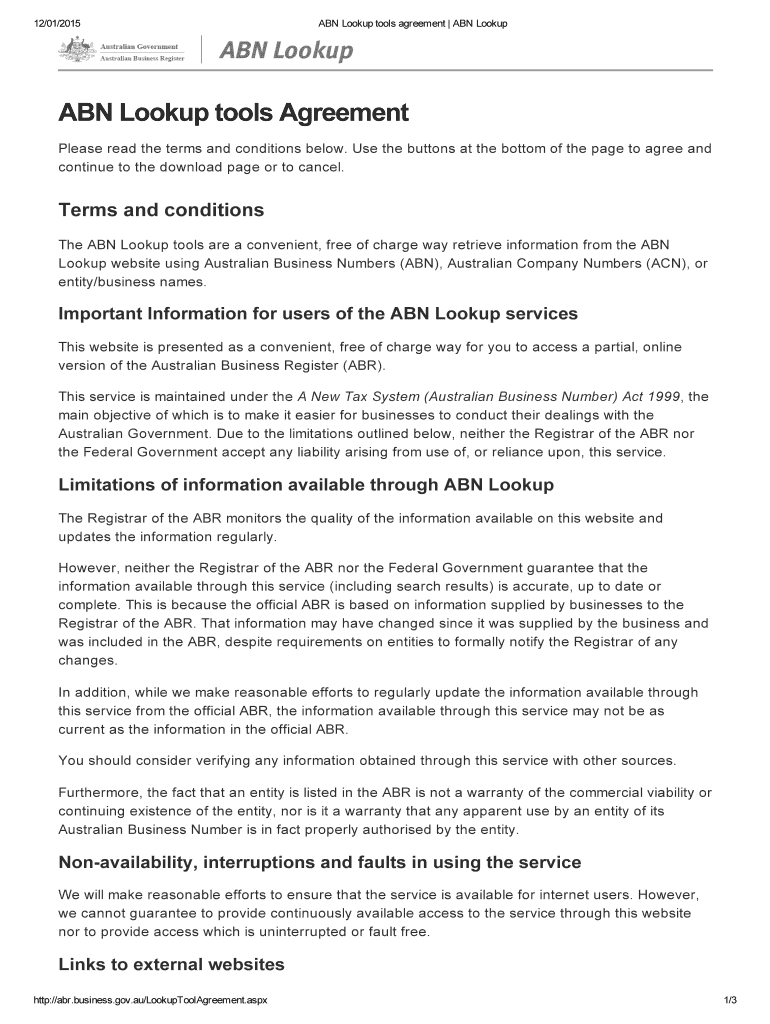 12/01/2015 ABN Lookup tools agreement | ABN Lookup

Australian Government
Australian Business Register

ABN Lookup

ABN Lookup tools Agreement

Please read the terms and conditions below. Use the buttons at the bottom of the page to agree and continue to the download page or to cancel.

Terms and conditions

The ABN Lookup tools are a convenient, free of charge way retrieve information from the ABN Lookup website using Australian Business Numbers (ABN), Australian Company Numbers (ACN), or entity/business names.

Important Information for users of the ABN Lookup services

This website is presented as a convenient, free of charge way for you to access a partial, online version of the Australian Business Register (ABR).

This service is maintained under the A New Tax System (Australian Business Number) Act 1999, the main objective of which is to make it easier for businesses to conduct their dealings with the Australian Government. Due to the limitations outlined below, neither the Registrar of the ABR nor the Federal Government accept any liability arising from use of, or reliance upon, this service.

Limitations of information available through ABN Lookup

The Registrar of the ABR monitors the quality of the information available on this website and updates the information regularly.

However, neither the Registrar of the ABR nor the Federal Government guarantee that the information available through this service (including search results) is accurate, up to date or complete. This is because the official ABR is based on information supplied by businesses to the Registrar of the ABR. That information may have changed since it was supplied by the business and was included in the ABR, despite requirements on entities to formally notify the Registrar of any changes.

In addition, while we make reasonable efforts to regularly update the information available through this service from the official ABR, the information available through this service may not be as current as the information in the official ABR.

You should consider verifying any information obtained through this service with other sources.

Furthermore, the fact that an entity is listed in the ABR is not a warranty of the commercial viability or continuing existence of the entity, nor is it a warranty that any apparent use by an entity of its Australian Business Number is in fact properly authorised by the entity.

Non-availability, interruptions and faults in using the service

We will make reasonable efforts to ensure that the service is available for internet users. However, we cannot guarantee to provide continuously available access to the service through this website nor to provide access which is uninterrupted or fault free.

Links to external websites

http://abr.business.gov.au/LookupToolAgreement.aspx 1/3